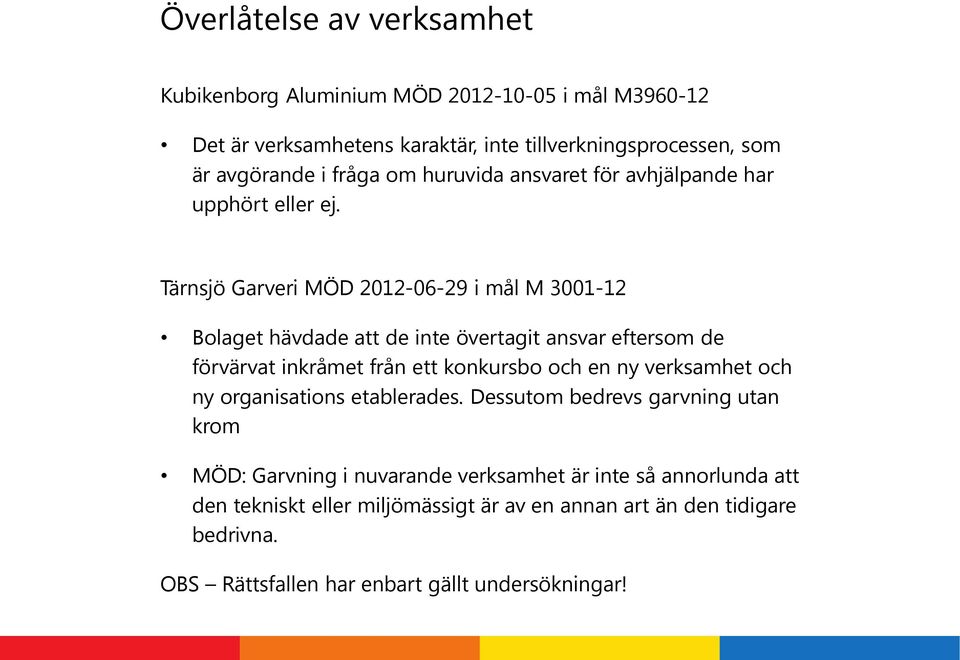 Överlåtelse av verksamhet

Kubikenborg Aluminium MÖD 2012-10-05 i mål M3960-12

• Det är verksamhetens karaktär, inte tillverkningsprocessen, som är avgörande i fråga om huruvida ansvaret för avhjälpande har upphört eller ej.

Tärnsjö Garveri MÖD 2012-06-29 i mål M 3001-12

• Bolaget hävdade att de inte övertagit ansvar eftersom de förvärvat inkråmet från ett konkursbo och en ny verksamhet och ny organisations etablerades. Dessutom bedrevs garvning utan krom

• MÖD: Garvning i nuvarande verksamhet är inte så annorlunda att den tekniskt eller miljömässigt är av en annan art än den tidigare bedrivna.

OBS – Rättsfallen har enbart gällt undersökningar!